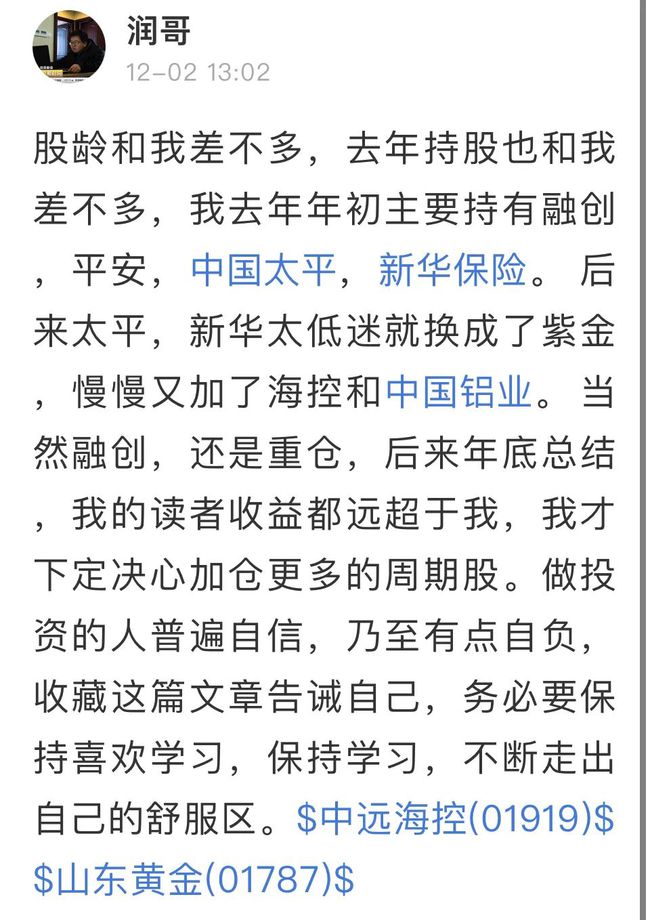 润哥
12-02 13:02

股龄和我差不多，去年持股也和我差不多，我去年年初主要持有融创，平安，中国太平，新华保险。后来太平，新华太低迷就换成了紫金，慢慢又加了海控和中国铝业。当然融创，还是重仓，后来年底总结，我的读者收益都远超于我，我才下定决心加仓更多的周期股。做投资的人普遍自信，乃至有点自负，收藏这篇文章告诫自己，务必要保持喜欢学习，保持学习，不断走出自己的舒服区。\$中远海控(01919)\$ \$山东黄金(01787)\$